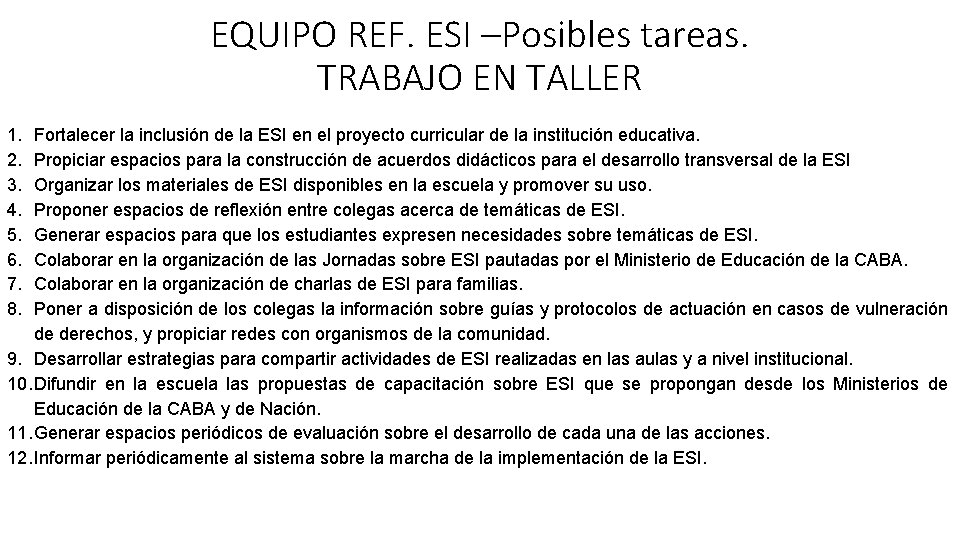 EQUIPO REF. ESI –Posibles tareas.
TRABAJO EN TALLER

1. Fortalecer la inclusión de la ESI en el proyecto curricular de la institución educativa.
2. Propiciar espacios para la construcción de acuerdos didácticos para el desarrollo transversal de la ESI
3. Organizar los materiales de ESI disponibles en la escuela y promover su uso.
4. Proponer espacios de reflexión entre colegas acerca de temáticas de ESI.
5. Generar espacios para que los estudiantes expresen necesidades sobre temáticas de ESI.
6. Colaborar en la organización de las Jornadas sobre ESI pautadas por el Ministerio de Educación de la CABA.
7. Colaborar en la organización de charlas de ESI para familias.
8. Poner a disposición de los colegas la información sobre guías y protocolos de actuación en casos de vulneración de derechos, y propiciar redes con organismos de la comunidad.
9. Desarrollar estrategias para compartir actividades de ESI realizadas en las aulas y a nivel institucional.
10.Difundir en la escuela las propuestas de capacitación sobre ESI que se propongan desde los Ministerios de Educación de la CABA y de Nación.
11.Generar espacios periódicos de evaluación sobre el desarrollo de cada una de las acciones.
12.Informar periódicamente al sistema sobre la marcha de la implementación de la ESI.